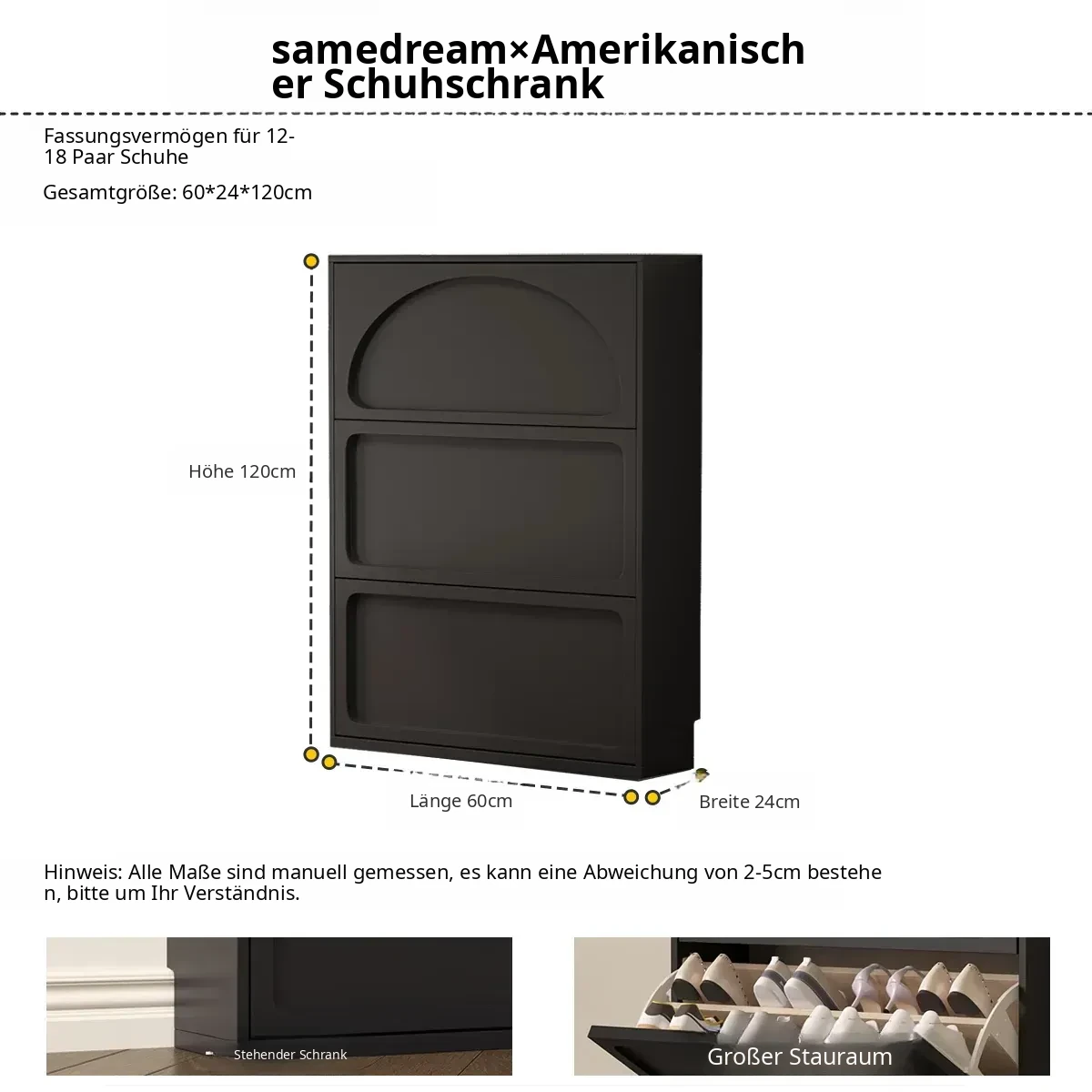 samedream×Amerikanischer Schuhschrank

Fassungsvermögen für 12-18 Paar Schuhe

Gesamtgröße: 60*24*120cm

Höhe 120cm

Länge 60cm

Breite 24cm

Hinweis: Alle Maße sind manuell gemessen, es kann eine Abweichung von 2-5cm bestehen, bitte um Ihr Verständnis.

Stehender Schrank

Großer Stauraum